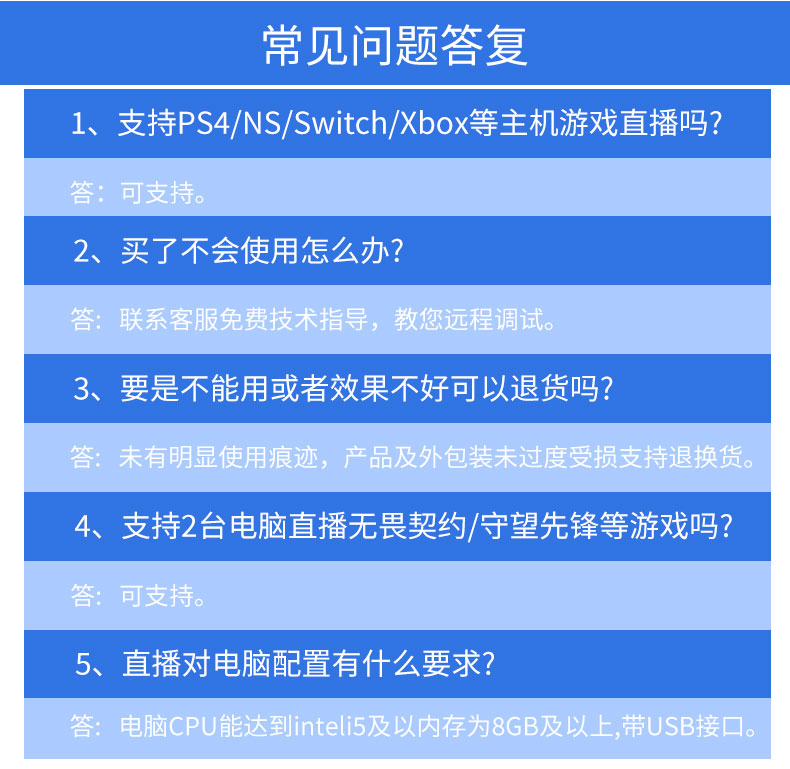 常见问题答复

1、支持PS4/NS/Switch/Xbox等主机游戏直播吗?

答:可支持。

2、买了不会使用怎么办?

答:联系客服免费技术指导,教您远程调试。

3、要是不能用或者效果不好可以退货吗?

答:未有明显使用痕迹,产品及外包装未过度受损支持退换货。

4、支持2台电脑直播无畏契约/守望先锋等游戏吗?

答:可支持。

5、直播对电脑配置有什么要求?

答:电脑CPU能达到inteli5及以内存为8GB及以上,带USB接口。